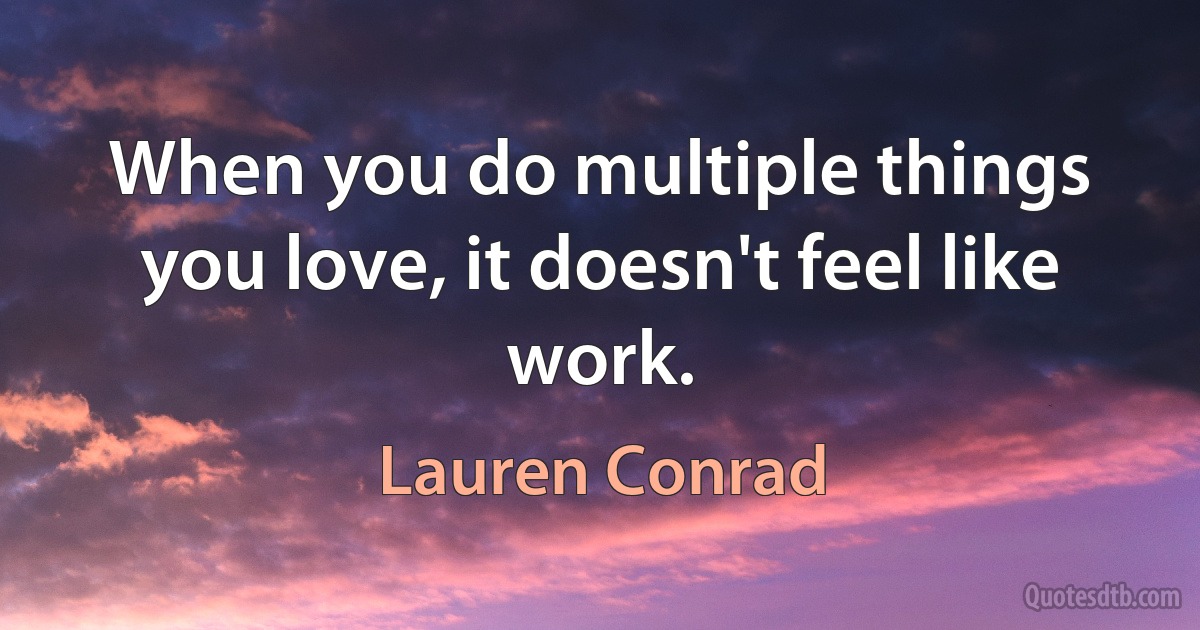 When you do multiple things you love, it doesn't feel like work.

Lauren Conrad

Quotesdtb.com